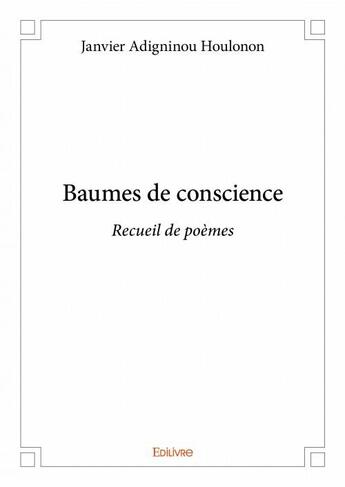 Janvier Adigninou Houlonon

Baumes de conscience

Recueil de poèmes

Edilivre